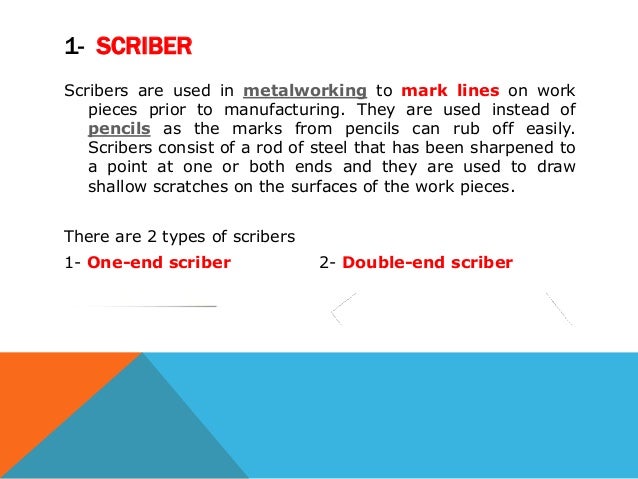 1- SCRIBER

Scribers are used in metalworking to mark lines on work pieces prior to manufacturing. They are used instead of pencils as the marks from pencils can rub off easily. Scribers consist of a rod of steel that has been sharpened to a point at one or both ends and they are used to draw shallow scratches on the surfaces of the work pieces.

There are 2 types of scribers

1- One-end scriber

2- Double-end scriber